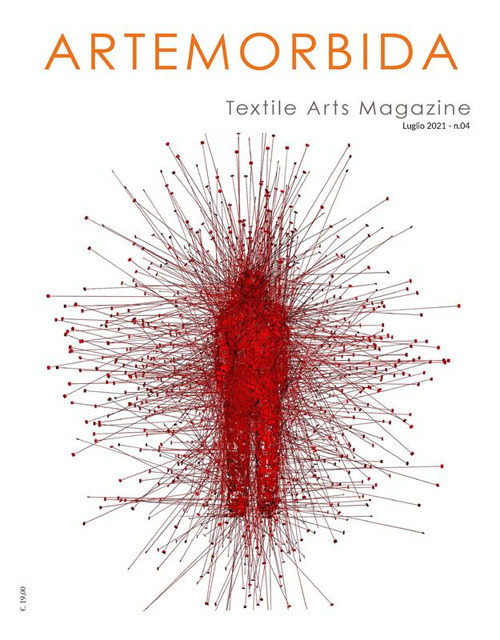 ARTEMORBIDA

Textile Arts Magazine
Luglio 2021 - n.04

€. 19,00